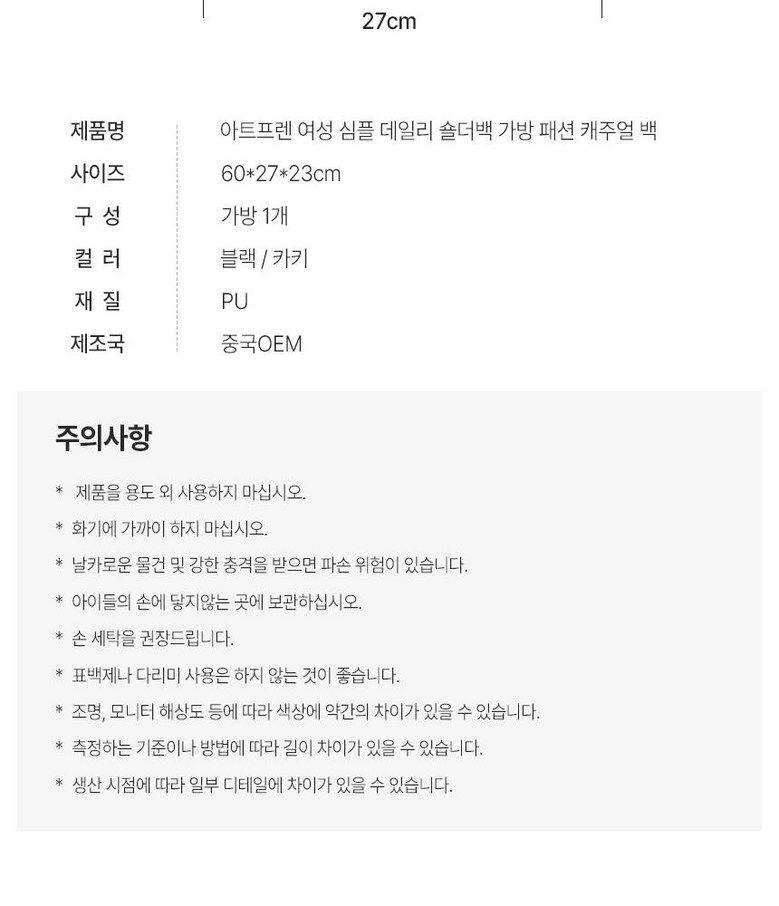 27cm

제품명
아트프렌 여성 심플 데일리 숄더백 가방 패션 캐주얼 백

사이즈
60*27*23cm

구 성
가방 1개

컬 러
블랙 / 카키

재 질
PU

제조국
중국OEM

주의사항

* 제품을 용도 외 사용하지 마십시오.

* 화기에 가까이 하지 마십시오.

* 날카로운 물건 및 강한 충격을 받으면 파손 위험이 있습니다.

* 아이들의 손에 닿지않는 곳에 보관하십시오.

* 손 세탁을 권장드립니다.

* 표백제나 다리미 사용은 하지 않는 것이 좋습니다.

* 조명, 모니터 해상도 등에 따라 색상에 약간의 차이가 있을 수 있습니다.

* 측정하는 기준이나 방법에 따라 길이 차이가 있을 수 있습니다.

* 생산 시점에 따라 일부 디테일에 차이가 있을 수 있습니다.